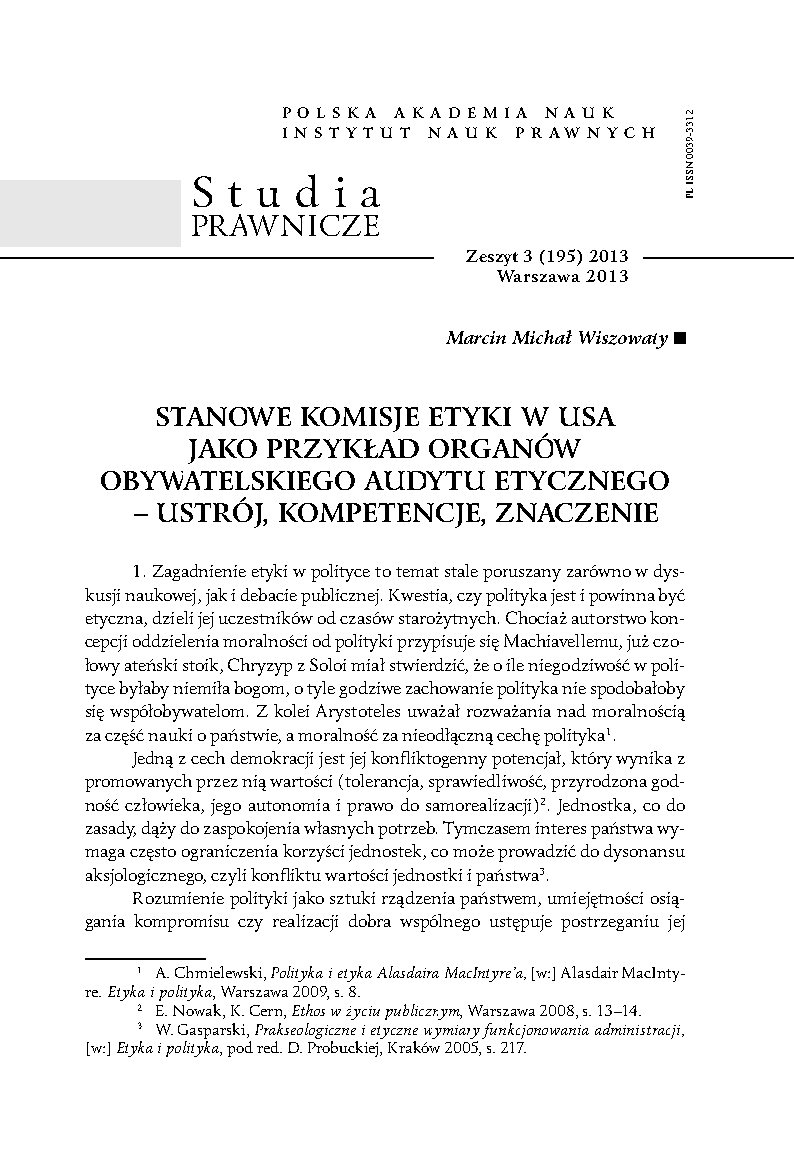 POLSKA AKADEMIA NAUK
INSTYTUT NAUK PRAWNYCH

PL ISSN 0039-3312

Studia
PRAWNICZE

Zeszyt 3 (195) 2013
Warszawa 2013

Marcin Michał Wiszowaty ■

STANOWE KOMISJE ETYKI W USA JAKO PRZYKŁAD ORGANÓW OBYWATELSKIEGO AUDYTU ETYCZNEGO – USTRÓJ, KOMPETENCJE, ZNACZENIE

1. Zagadnienie etyki w polityce to temat stale poruszany zarówno w dyskusji naukowej, jak i debacie publicznej. Kwestia, czy polityka jest i powinna być etyczna, dzieli jej uczestników od czasów starożytnych. Chociaż autorstwo koncepcji oddzielenia moralności od polityki przypisuje się Machiavellemu, już czołowy ateński stoik, Chryzyp z Soloi miał stwierdzić, że o ile niegodziwość w polityce byłaby niemiła bogom, o tyle godziwe zachowanie polityka nie spodobałoby się współobywatelom. Z kolei Arystoteles uważał rozważania nad moralnością za część nauki o państwie, a moralność za nieodłączną cechę polityka$^1$.

Jedną z cech demokracji jest jej konfliktogenny potencjał, który wynika z promowanych przez nią wartości (tolerancja, sprawiedliwość, przyrodzona godność człowieka, jego autonomia i prawo do samorealizacji)$^2$. Jednostka, co do zasady, dąży do zaspokojenia własnych potrzeb. Tymczasem interes państwa wymaga często ograniczenia korzyści jednostek, co może prowadzić do dysonansu aksjologicznego, czyli konfliktu wartości jednostki i państwa$^3$.

Rozumienie polityki jako sztuki rządzenia państwem, umiejętności osiągania kompromisu czy realizacji dobra wspólnego ustępuje postrzeganiu jej

$^1$ A. Chmielewski, Polityka i etyka Alasdaira MacIntyre'a, [w:] Alasdair MacIntyre. Etyka i polityka, Warszawa 2009, s. 8.
$^2$ E. Nowak, K. Cern, Ethos w życiu publicznym, Warszawa 2008, s. 13–14.
$^3$ W. Gasparski, Prakseologiczne i etyczne wymiary funkcjonowania administracji, [w:] Etyka i polityka, pod red. D. Probuckiej, Kraków 2005, s. 217.